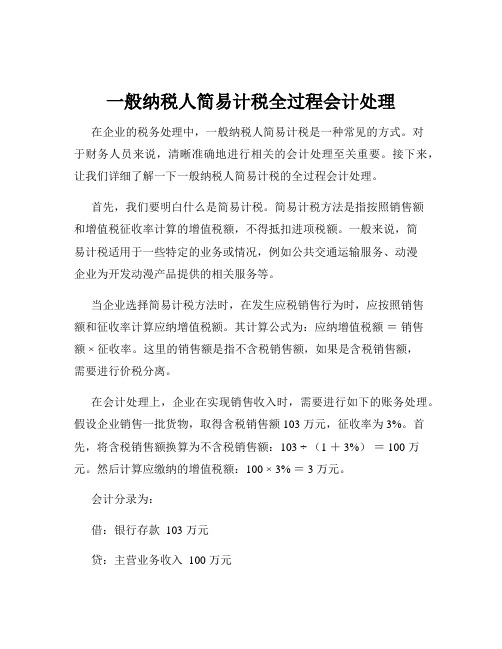 一般纳税人简易计税全过程会计处理

在企业的税务处理中，一般纳税人简易计税是一种常见的方式。对于财务人员来说，清晰准确地进行相关的会计处理至关重要。接下来，让我们详细了解一下一般纳税人简易计税的全过程会计处理。

首先，我们要明白什么是简易计税。简易计税方法是指按照销售额和增值税征收率计算的增值税额，不得抵扣进项税额。一般来说，简易计税适用于一些特定的业务或情况，例如公共交通运输服务、动漫企业为开发动漫产品提供的相关服务等。

当企业选择简易计税方法时，在发生应税销售行为时，应按照销售额和征收率计算应纳增值税额。其计算公式为：应纳增值税额 = 销售额 × 征收率。这里的销售额是指不含税销售额，如果是含税销售额，需要进行价税分离。

在会计处理上，企业在实现销售收入时，需要进行如下的账务处理。假设企业销售一批货物，取得含税销售额 103 万元，征收率为 3%。首先，将含税销售额换算为不含税销售额：103 ÷（1 + 3%） = 100 万元。然后计算应缴纳的增值税额：100 × 3% = 3 万元。

会计分录为：

借：银行存款 103 万元

贷：主营业务收入 100 万元